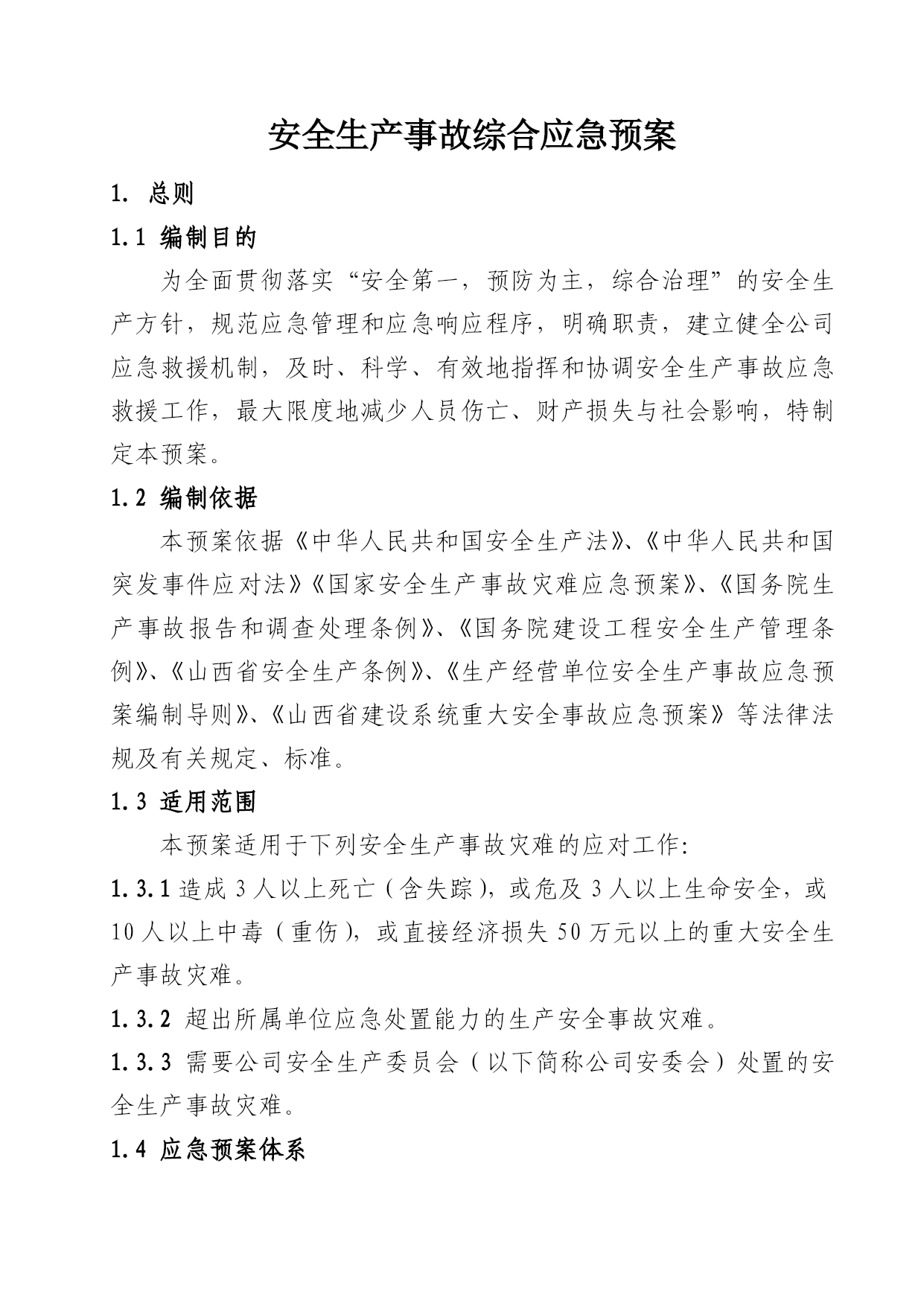 安全生产事故综合应急预案

1. 总则

1.1 编制目的

为全面贯彻落实“安全第一，预防为主，综合治理”的安全生产方针，规范应急管理和应急响应程序，明确职责，建立健全公司应急救援机制，及时、科学、有效地指挥和协调安全生产事故应急救援工作，最大限度地减少人员伤亡、财产损失与社会影响，特制定本预案。

1.2 编制依据

本预案依据《中华人民共和国安全生产法》、《中华人民共和国突发事件应对法》《国家安全生产事故灾难应急预案》、《国务院生产事故报告和调查处理条例》、《国务院建设工程安全生产管理条例》、《山西省安全生产条例》、《生产经营单位安全生产事故应急预案编制导则》、《山西省建设系统重大安全事故应急预案》等法律法规及有关规定、标准。

1.3 适用范围

本预案适用于下列安全生产事故灾难的应对工作:

1.3.1 造成 3 人以上死亡（含失踪），或危及 3 人以上生命安全，或 10 人以上中毒（重伤），或直接经济损失 50 万元以上的重大安全生产事故灾难。

1.3.2 超出所属单位应急处置能力的生产安全事故灾难。

1.3.3 需要公司安全生产委员会（以下简称公司安委会）处置的安全生产事故灾难。

1.4 应急预案体系